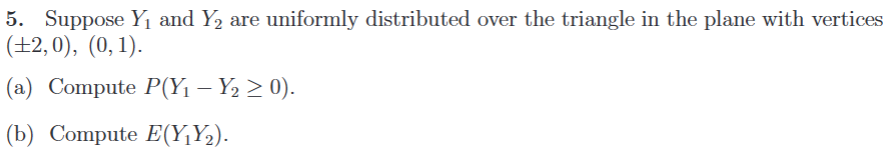 5. Suppose $Y_1$ and $Y_2$ are uniformly distributed over the triangle in the plane with vertices $(\pm 2, 0)$, $(0, 1)$.

(a) Compute $P(Y_1 - Y_2 \geq 0)$.

(b) Compute $E(Y_1 Y_2)$.